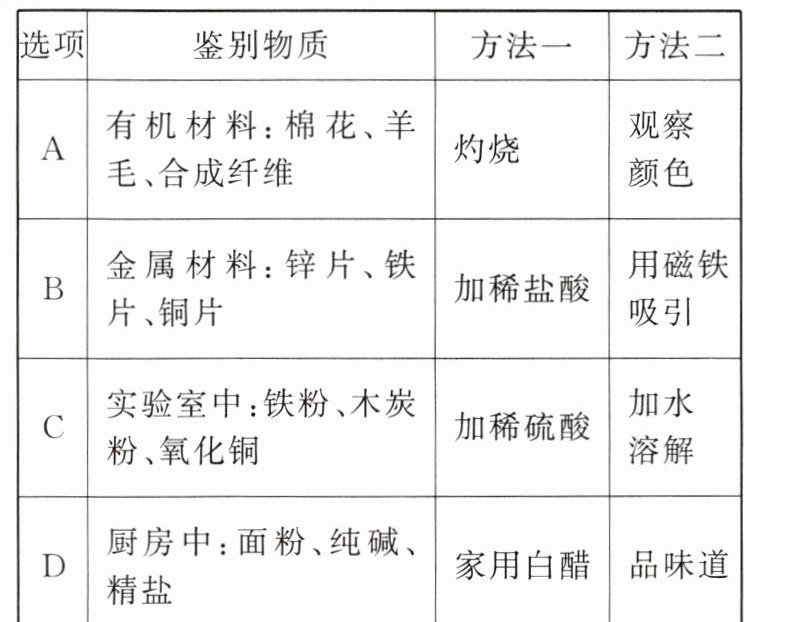 | 选项 | 鉴别物质 | 方法一 | 方法二 |
|---|---|---|---|
| A | 有机材料：棉花、羊毛、合成纤维 | 灼烧 | 观察颜色 |
| B | 金属材料：锌片、铁片、铜片 | 加稀盐酸 | 用磁铁吸引 |
| C | 实验室中：铁粉、木炭粉、氧化铜 | 加稀硫酸 | 加水溶解 |
| D | 厨房中：面粉、纯碱、精盐 | 家用白醋 | 品味道 |